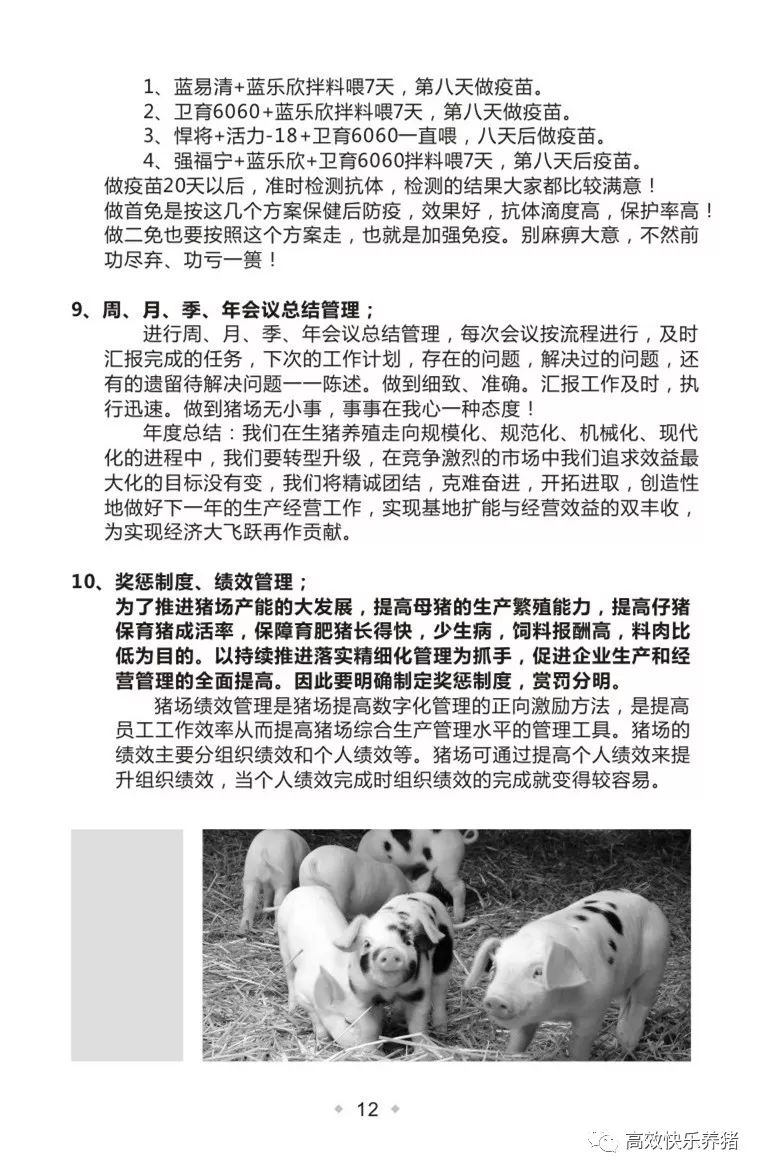 1、蓝易清+蓝乐欣拌料喂7天，第八天做疫苗。
2、卫育6060+蓝乐欣拌料喂7天，第八天做疫苗。
3、悍将+活力-18+卫育6060一直喂，八天后做疫苗。
4、强福宁+蓝乐欣+卫育6060拌料喂7天，第八天后疫苗。
做疫苗20天以后，准时检测抗体，检测的结果大家都比较满意！做首免是按这几个方案保健后防疫，效果好，抗体滴度高，保护率高！做二免也要按照这个方案走，也就是加强免疫。别麻痹大意，不然前功尽弃、功亏一篑！

9、周、月、季、年会议总结管理；

进行周、月、季、年会议总结管理，每次会议按流程进行，及时汇报完成的任务，下次的工作计划，存在的问题，解决过的问题，还有的遗留待解决问题一一陈述。做到细致、准确。汇报工作及时，执行迅速。做到猪场无小事，事事在我心一种态度！

年度总结：我们在生猪养殖走向规模化、规范化、机械化、现代化的进程中，我们要转型升级，在竞争激烈的市场中我们追求效益最大化的目标没有变，我们将精诚团结，克难奋进，开拓进取，创造性地做好下一年的生产经营工作，实现基地扩能与经营效益的双丰收，为实现经济大飞跃再作贡献。

10、奖惩制度、绩效管理；

为了推进猪场产能的大发展，提高母猪的生产繁殖能力，提高仔猪保育猪成活率，保障育肥猪长得快，少生病，饲料报酬高，料肉比低为目的。以持续推进落实精细化管理为抓手，促进企业生产和经营管理的全面提高。因此要明确制定奖惩制度，赏罚分明。

猪场绩效管理是猪场提高数字化管理的正向激励方法，是提高员工工作效率从而提高猪场综合生产管理水平的管理工具。猪场的绩效主要分组织绩效和个人绩效等。猪场可通过提高个人绩效来提升组织绩效，当个人绩效完成时组织绩效的完成就变得较容易。

12

高效快乐养猪